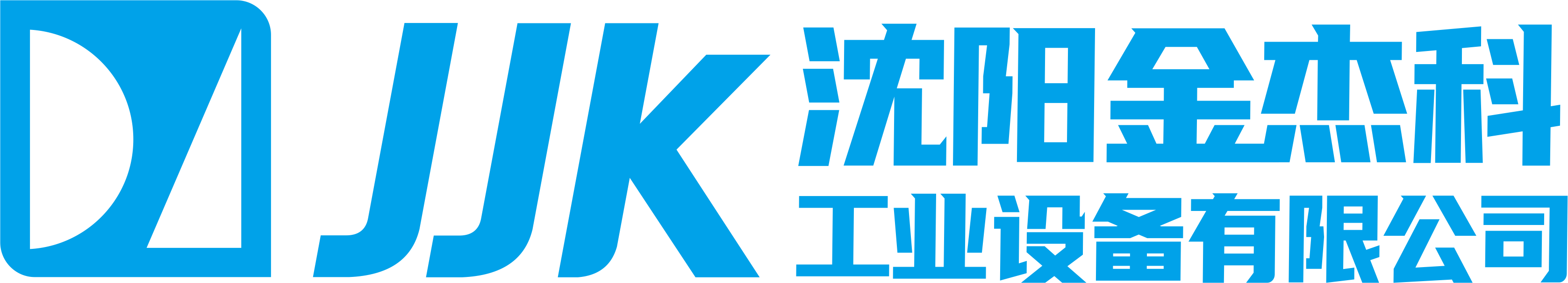 JJK
沈阳金杰科
工业设备有限公司